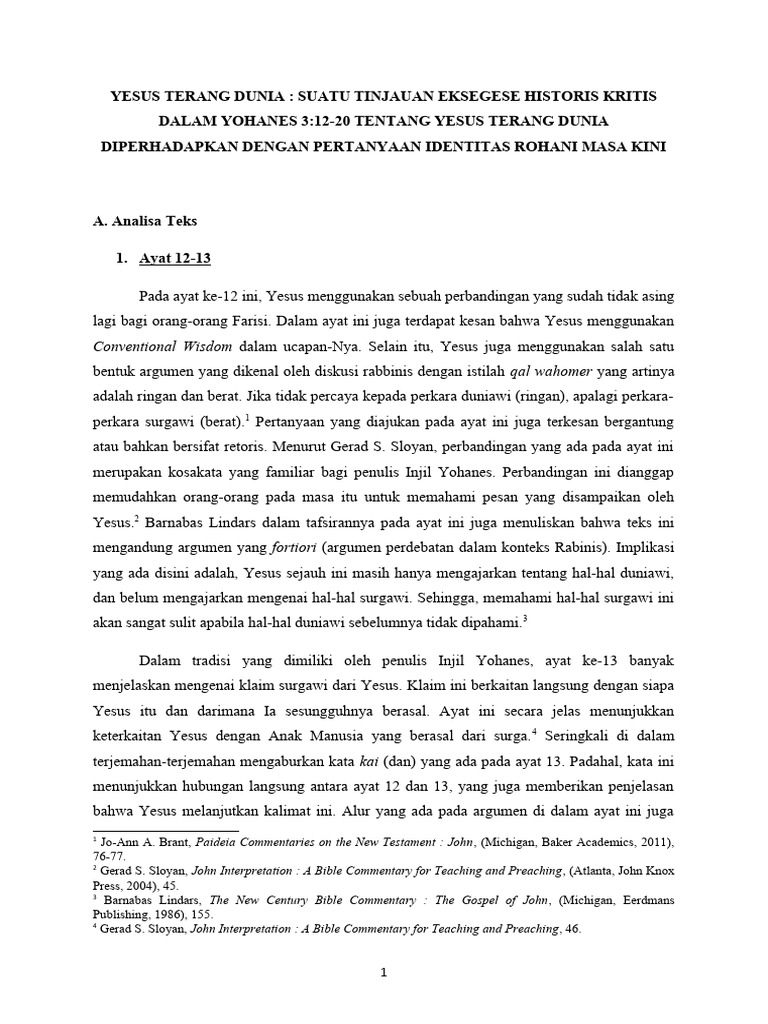 YESUS TERANG DUNIA : SUATU TINJAUAN EKSEGESE HISTORIS KRITIS DALAM YOHANES 3:12-20 TENTANG YESUS TERANG DUNIA DIPERHADAPKAN DENGAN PERTANYAAN IDENTITAS ROHANI MASA KINI

A. Analisa Teks

1. Ayat 12-13

Pada ayat ke-12 ini, Yesus menggunakan sebuah perbandingan yang sudah tidak asing lagi bagi orang-orang Farisi. Dalam ayat ini juga terdapat kesan bahwa Yesus menggunakan Conventional Wisdom dalam ucapan-Nya. Selain itu, Yesus juga menggunakan salah satu bentuk argumen yang dikenal oleh diskusi rabbinis dengan istilah qal wahomer yang artinya adalah ringan dan berat. Jika tidak percaya kepada perkara duniawi (ringan), apalagi perkara-perkara surgawi (berat).$^1$ Pertanyaan yang diajukan pada ayat ini juga terkesan bergantung atau bahkan bersifat retoris. Menurut Gerad S. Sloyan, perbandingan yang ada pada ayat ini merupakan kosakata yang familiar bagi penulis Injil Yohanes. Perbandingan ini dianggap memudahkan orang-orang pada masa itu untuk memahami pesan yang disampaikan oleh Yesus.$^2$ Barnabas Lindars dalam tafsirannya pada ayat ini juga menuliskan bahwa teks ini mengandung argumen yang fortiori (argumen perdebatan dalam konteks Rabinis). Implikasi yang ada disini adalah, Yesus sejauh ini masih hanya mengajarkan tentang hal-hal duniawi, dan belum mengajarkan mengenai hal-hal surgawi. Sehingga, memahami hal-hal surgawi ini akan sangat sulit apabila hal-hal duniawi sebelumnya tidak dipahami.$^3$

Dalam tradisi yang dimiliki oleh penulis Injil Yohanes, ayat ke-13 banyak menjelaskan mengenai klaim surgawi dari Yesus. Klaim ini berkaitan langsung dengan siapa Yesus itu dan darimana Ia sesungguhnya berasal. Ayat ini secara jelas menunjukkan keterkaitan Yesus dengan Anak Manusia yang berasal dari surga.$^4$ Seringkali di dalam terjemahan-terjemahan mengaburkan kata kai (dan) yang ada pada ayat 13. Padahal, kata ini menunjukkan hubungan langsung antara ayat 12 dan 13, yang juga memberikan penjelasan bahwa Yesus melanjutkan kalimat ini. Alur yang ada pada argumen di dalam ayat ini juga

$^1$ Jo-Ann A. Brant, Paideia Commentaries on the New Testament : John, (Michigan, Baker Academics, 2011), 76-77.
$^2$ Gerad S. Sloyan, John Interpretation : A Bible Commentary for Teaching and Preaching, (Atlanta, John Knox Press, 2004), 45.
$^3$ Barnabas Lindars, The New Century Bible Commentary : The Gospel of John, (Michigan, Eerdmans Publishing, 1986), 155.
$^4$ Gerad S. Sloyan, John Interpretation : A Bible Commentary for Teaching and Preaching, 46.

1